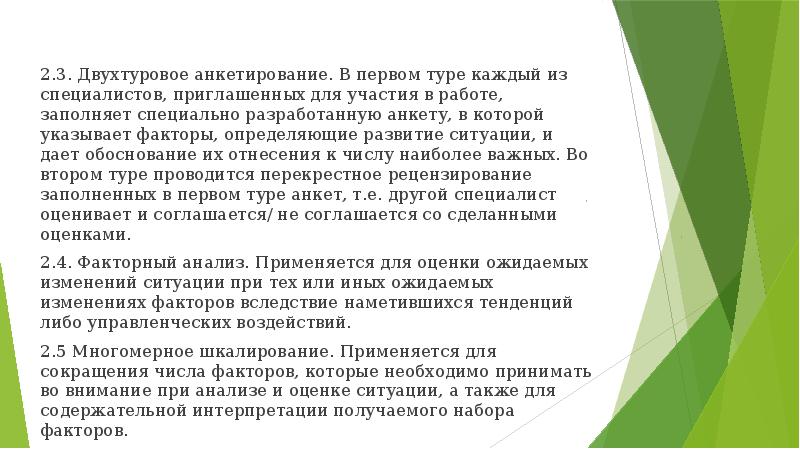 2.3. Двухтуровое анкетирование. В первом туре каждый из специалистов, приглашенных для участия в работе, заполняет специально разработанную анкету, в которой указывает факторы, определяющие развитие ситуации, и дает обоснование их отнесения к числу наиболее важных. Во втором туре проводится перекрестное рецензирование заполненных в первом туре анкет, т.е. другой специалист оценивает и соглашается/ не соглашается со сделанными оценками.

2.4. Факторный анализ. Применяется для оценки ожидаемых изменений ситуации при тех или иных ожидаемых изменениях факторов вследствие наметившихся тенденций либо управленческих воздействий.

2.5 Многомерное шкалирование. Применяется для сокращения числа факторов, которые необходимо принимать во внимание при анализе и оценке ситуации, а также для содержательной интерпретации получаемого набора факторов.